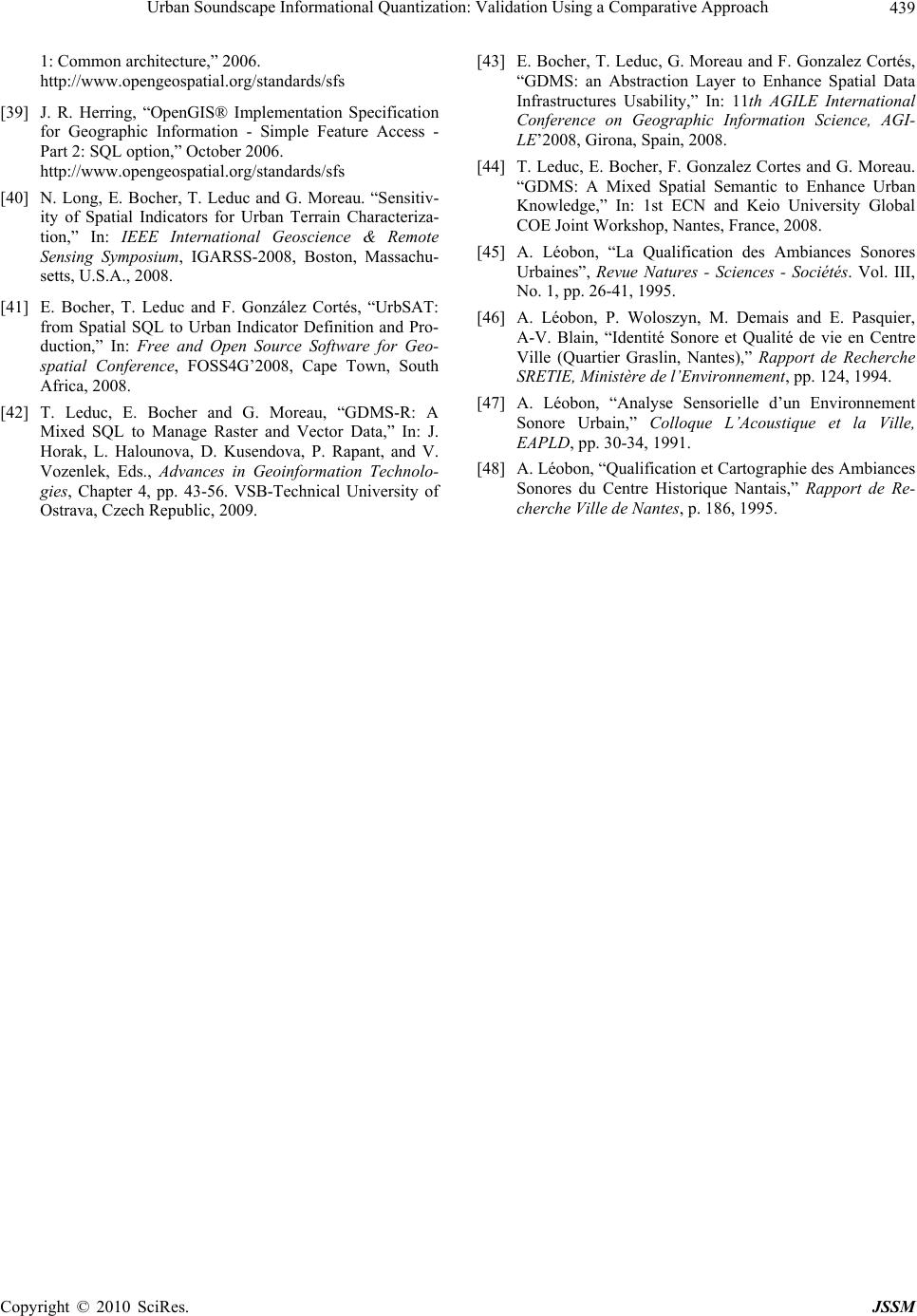 Urban Soundscape Informational Quantization: Validation Using a Comparative Approach 439

1: Common architecture,” 2006. http://www.opengeospatial.org/standards/sfs

[39] J. R. Herring, “OpenGIS® Implementation Specification for Geographic Information - Simple Feature Access - Part 2: SQL option,” October 2006. http://www.opengeospatial.org/standards/sfs

[40] N. Long, E. Bocher, T. Leduc and G. Moreau. “Sensitivity of Spatial Indicators for Urban Terrain Characterization,” In: IEEE International Geoscience & Remote Sensing Symposium, IGARSS-2008, Boston, Massachusetts, U.S.A., 2008.

[41] E. Bocher, T. Leduc and F. González Cortés, “UrbSAT: from Spatial SQL to Urban Indicator Definition and Production,” In: Free and Open Source Software for Geospatial Conference, FOSS4G’2008, Cape Town, South Africa, 2008.

[42] T. Leduc, E. Bocher and G. Moreau, “GDMS-R: A Mixed SQL to Manage Raster and Vector Data,” In: J. Horak, L. Halounova, D. Kusendova, P. Rapant, and V. Vozenlek, Eds., Advances in Geoinformation Technologies, Chapter 4, pp. 43-56. VSB-Technical University of Ostrava, Czech Republic, 2009.

[43] E. Bocher, T. Leduc, G. Moreau and F. Gonzalez Cortés, “GDMS: an Abstraction Layer to Enhance Spatial Data Infrastructures Usability,” In: 11th AGILE International Conference on Geographic Information Science, AGILE’2008, Girona, Spain, 2008.

[44] T. Leduc, E. Bocher, F. Gonzalez Cortes and G. Moreau. “GDMS: A Mixed Spatial Semantic to Enhance Urban Knowledge,” In: 1st ECN and Keio University Global COE Joint Workshop, Nantes, France, 2008.

[45] A. Léobon, “La Qualification des Ambiances Sonores Urbaines”, Revue Natures - Sciences - Sociétés. Vol. III, No. 1, pp. 26-41, 1995.

[46] A. Léobon, P. Woloszyn, M. Demais and E. Pasquier, A-V. Blain, “Identité Sonore et Qualité de vie en Centre Ville (Quartier Graslin, Nantes),” Rapport de Recherche SRETIE, Ministère de l’Environnement, pp. 124, 1994.

[47] A. Léobon, “Analyse Sensorielle d’un Environnement Sonore Urbain,” Colloque L’Acoustique et la Ville, EAPLD, pp. 30-34, 1991.

[48] A. Léobon, “Qualification et Cartographie des Ambiances Sonores du Centre Historique Nantais,” Rapport de Recherche Ville de Nantes, p. 186, 1995.

Copyright © 2010 SciRes. JSSM